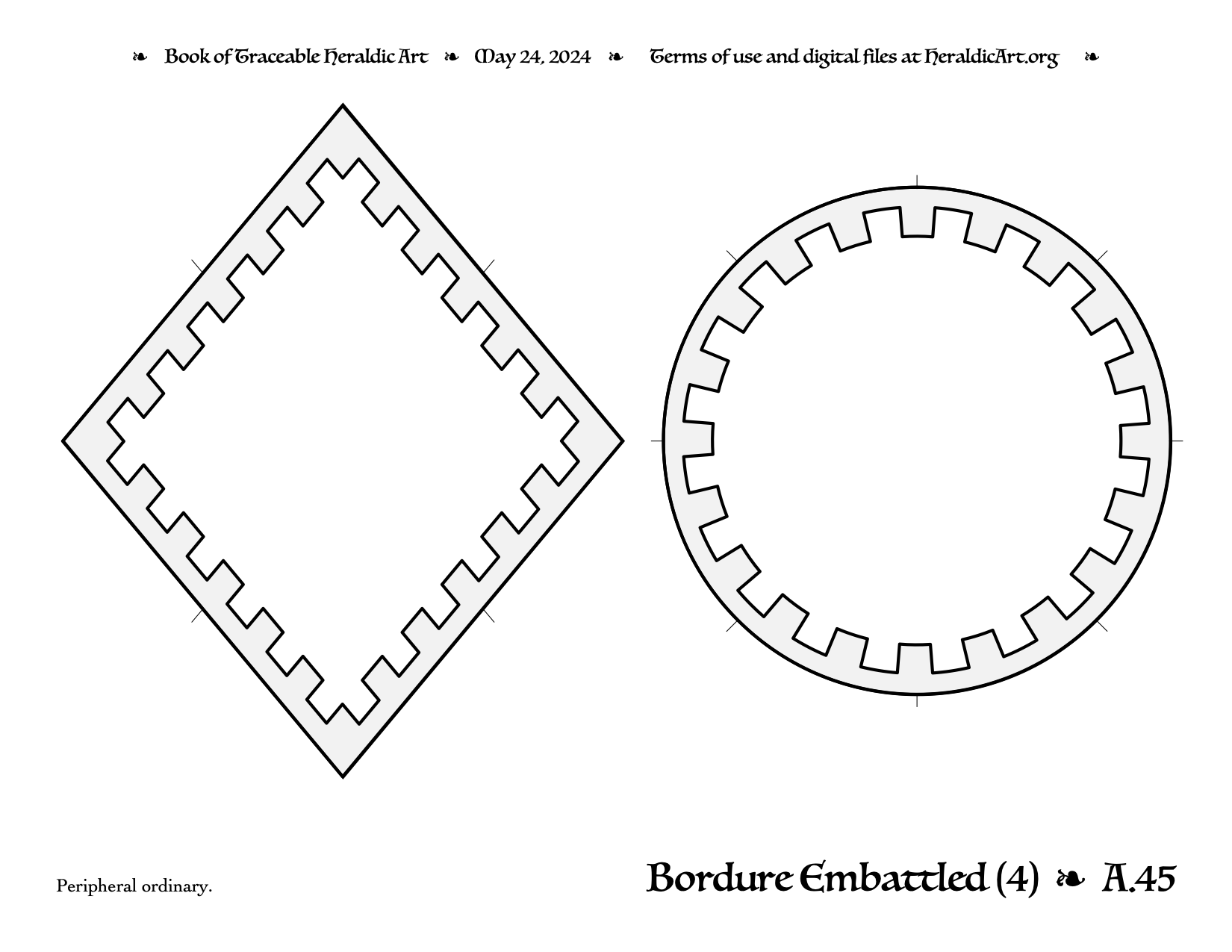 ❧ Book of Traceable Heraldic Art ❧ May 24, 2024 ❧ Terms of use and digital files at HeraldicArt.org ❧

Peripheral ordinary.

Bordure Embattled (4) ❧ A.45